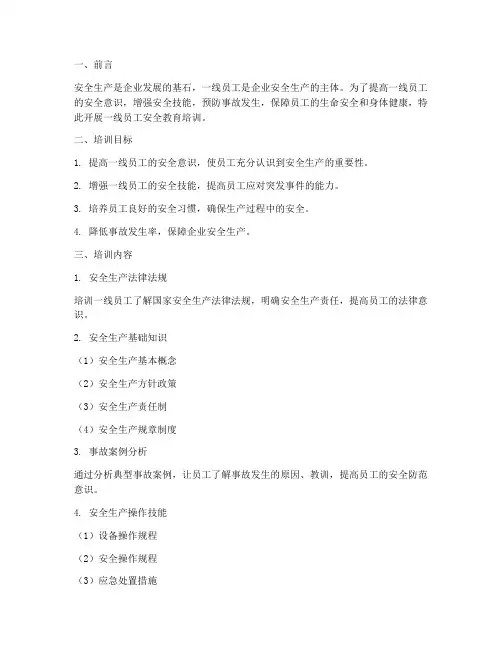 一、前言

安全生产是企业发展的基石，一线员工是企业安全生产的主体。为了提高一线员工的安全意识，增强安全技能，预防事故发生，保障员工的生命安全和身体健康，特此开展一线员工安全教育培训。

二、培训目标

1. 提高一线员工的安全意识，使员工充分认识到安全生产的重要性。

2. 增强一线员工的安全技能，提高员工应对突发事件的能力。

3. 培养员工良好的安全习惯，确保生产过程中的安全。

4. 降低事故发生率，保障企业安全生产。

三、培训内容

1. 安全生产法律法规

培训一线员工了解国家安全生产法律法规，明确安全生产责任，提高员工的法律意识。

2. 安全生产基础知识

（1）安全生产基本概念

（2）安全生产方针政策

（3）安全生产责任制

（4）安全生产规章制度

3. 事故案例分析

通过分析典型事故案例，让员工了解事故发生的原因、教训，提高员工的安全防范意识。

4. 安全生产操作技能

（1）设备操作规程

（2）安全操作规程

（3）应急处置措施